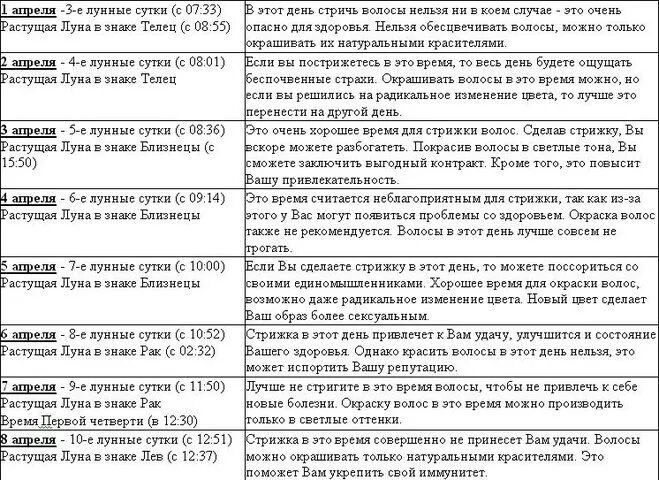 | | |
|---|---|
| 1 апреля -3-е лунные сутки (с 07:33) Растущая Луна в знаке Телец (с 08:55) | В этот день стричь волосы нельзя ни в коем случае - это очень опасно для здоровья. Нельзя обесцвечивать волосы, можно только окрашивать их натуральными красителями. |
| 2 апреля - 4-е лунные сутки (с 08:01) Растущая Луна в знаке Телец | Если вы пострижетесь в это время, то весь день будете ощущать беспочвенные страхи. Окрашивать волосы в это время можно, но если вы решились на радикальное изменение цвета, то лучше это перенести на другой день. |
| 3 апреля - 5-е лунные сутки (с 08:36) Растущая Луна в знаке Близнецы (с 15:50) | Это очень хорошее время для стрижки волос. Сделав стрижку, Вы вскоре можете разбогатеть. Покрасив волосы в светлые тона, Вы сможете заключить выгодный контракт. Кроме того, это повысит Вашу привлекательность. |
| 4 апреля - 6-е лунные сутки (с 09:14) Растущая Луна в знаке Близнецы | Это время считается неблагоприятным для стрижки, так как из-за этого у Вас могут появиться проблемы со здоровьем. Окраска волос также не рекомендуется. Волосы в этот день лучше совсем не трогать. |
| 5 апреля - 7-е лунные сутки (с 10:00) Растущая Луна в знаке Близнецы | Если Вы сделаете стрижку в этот день, то можете поссориться со своими единомышленниками. Хорошее время для окраски волос, возможно даже радикальное изменение цвета. Новый цвет сделает Ваш образ более сексуальным. |
| 6 апреля - 8-е лунные сутки (с 10:52) Растущая Луна в знаке Рак (с 02:32) | Стрижка в этот день привлечет к Вам удачу, улучшится и состояние Вашего здоровья. Однако красить волосы в этот день нельзя, это может испортить Вашу репутацию. |
| 7 апреля - 9-е лунные сутки (с 11:50) Растущая Луна в знаке Рак Время Первой четверти (в 12:30) | Лучше не стригите в это время волосы, чтобы не привлечь к себе новые болезни. Окраску волос в это время можно производить только в светлые оттенки. |
| 8 апреля - 10-е лунные сутки (с 12:51) Растущая Луна в знаке Лев (с 12:37) | Стрижка в это время совершенно не принесет Вам удачи. Волосы можно окрашивать только натуральными красителями. Это поможет Вам укрепить свой иммунитет. |